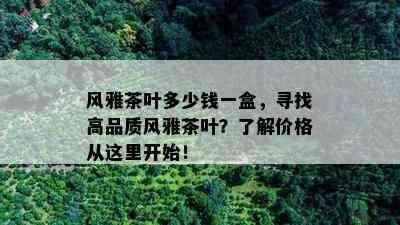 风雅茶叶多少钱一盒，寻找高品质风雅茶叶？了解价格从这里开始！